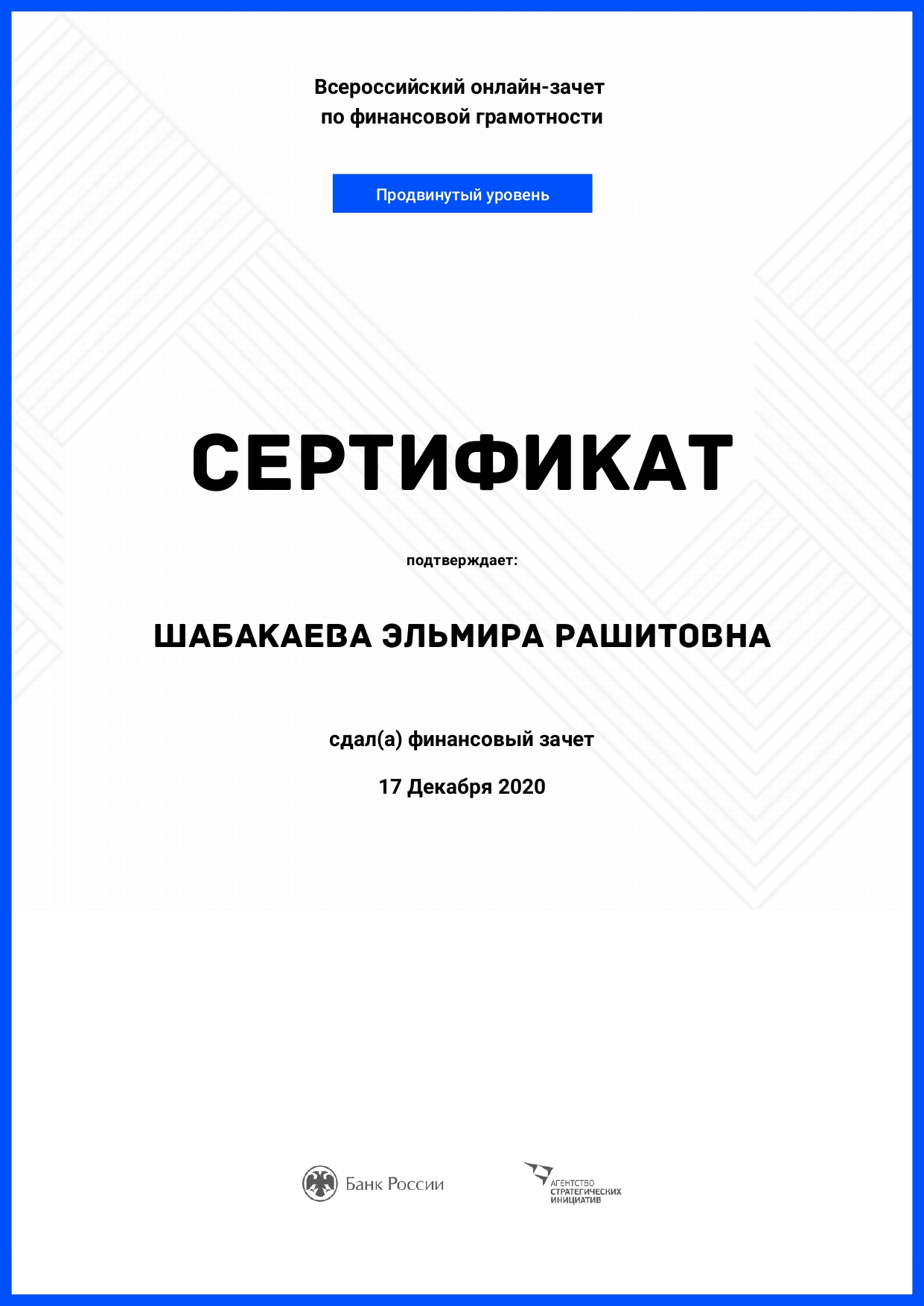 Всероссийский онлайн-зачет
по финансовой грамотности

Продвинутый уровень

СЕРТИФИКАТ

подтверждает:

ШАБАКАЕВА ЭЛЬМИРА РАШИТОВНА

сдал(а) финансовый зачет

17 Декабря 2020

Банк России

АГЕНТСТВО
СТРАТЕГИЧЕСКИХ
ИНИЦИАТИВ